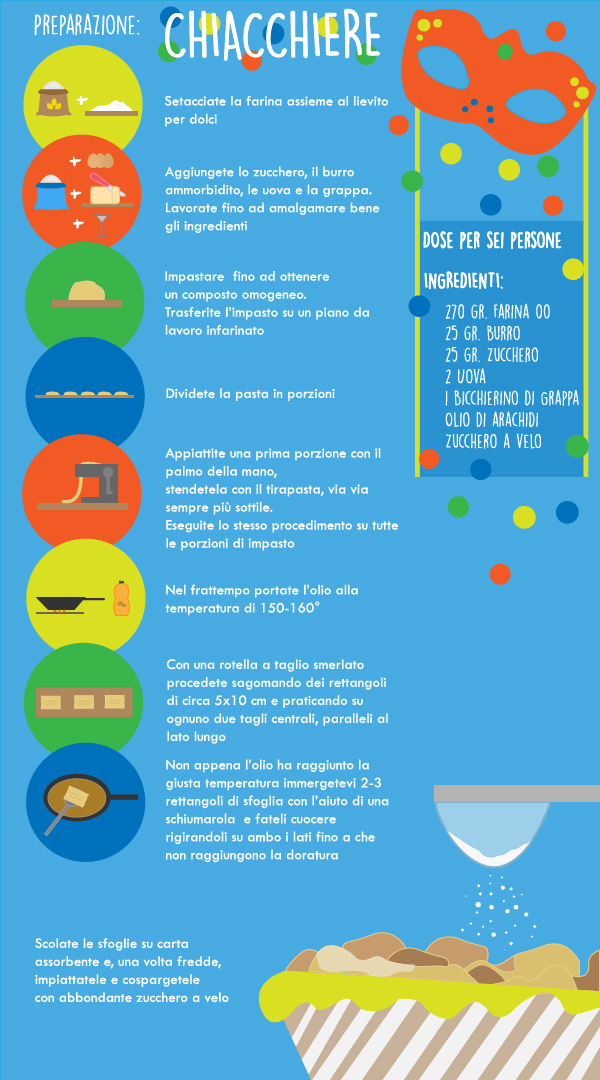 PREPARAZIONE: CHIACCHIERE

Setacciate la farina assieme al lievito per dolci

Aggiungete lo zucchero, il burro ammorbidito, le uova e la grappa. Lavorate fino ad amalgamare bene gli ingredienti

Impastare fino ad ottenere un composto omogeneo. Trasferite l'impasto su un piano da lavoro infarinato

Dividete la pasta in porzioni

Appiattite una prima porzione con il palmo della mano, stendetela con il tirapasta, via via sempre più sottile. Eseguite lo stesso procedimento su tutte le porzioni di impasto

Nel frattempo portate l'olio alla temperatura di 150-160°

Con una rotella a taglio smerlato procedete sagomando dei rettangoli di circa 5x10 cm e praticando su ognuno due tagli centrali, paralleli al lato lungo

Non appena l'olio ha raggiunto la giusta temperatura immergetevi 2-3 rettangoli di sfoglia con l'aiuto di una schiumarola e fateli cuocere rigirandoli su ambo i lati fino a che non raggiungono la doratura

Scolate le sfoglie su carta assorbente e, una volta fredde, impiattatele e cospargetele con abbondante zucchero a velo

DOSE PER SEI PERSONE

INGREDIENTI:
270 GR. FARINA 00
25 GR. BURRO
25 GR. ZUCCHERO
2 UOVA
1 BICCHIERINO DI GRAPPA
OLIO DI ARACHIDI
ZUCCHERO A VELO